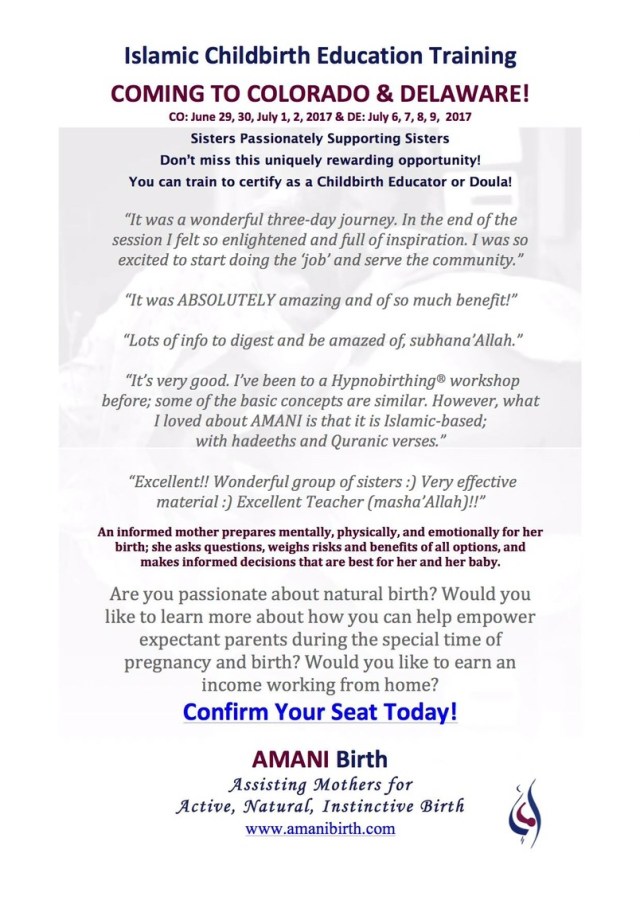 Islamic Childbirth Education Training

COMING TO COLORADO & DELAWARE!

CO: June 29, 30, July 1, 2, 2017 & DE: July 6, 7, 8, 9, 2017

Sisters Passionately Supporting Sisters

Don't miss this uniquely rewarding opportunity!

You can train to certify as a Childbirth Educator or Doula!

"It was a wonderful three-day journey. In the end of the session I felt so enlightened and full of inspiration. I was so excited to start doing the 'job' and serve the community."

"It was ABSOLUTELY amazing and of so much benefit!"

"Lots of info to digest and be amazed of, subhana'Allah."

"It's very good. I've been to a Hypnobirthing® workshop before; some of the basic concepts are similar. However, what I loved about AMANI is that it is Islamic-based; with hadeeths and Quranic verses."

"Excellent!! Wonderful group of sisters :) Very effective material :) Excellent Teacher (masha'Allah)!!"

An informed mother prepares mentally, physically, and emotionally for her birth; she asks questions, weighs risks and benefits of all options, and makes informed decisions that are best for her and her baby.

Are you passionate about natural birth? Would you like to learn more about how you can help empower expectant parents during the special time of pregnancy and birth? Would you like to earn an income working from home?

Confirm Your Seat Today!

AMANI Birth

Assisting Mothers for Active, Natural, Instinctive Birth

www.amanibirth.com